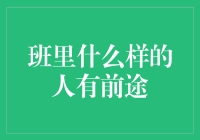 班里什么样的人有前途